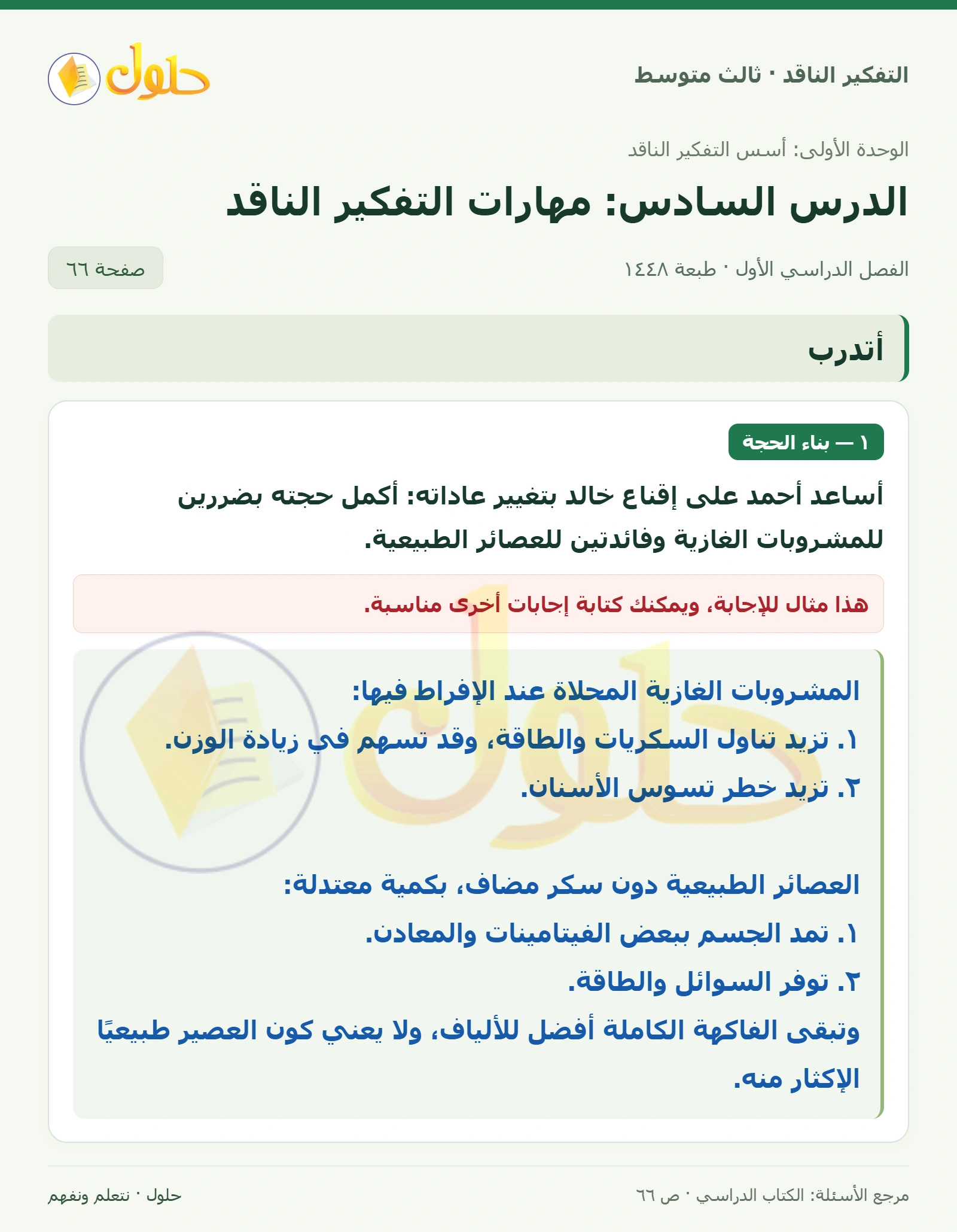 التفكير الناقد · ثالث متوسط

حلول

الوحدة الأولى: أسس التفكير الناقد

الدرس السادس: مهارات التفكير الناقد

الفصل الدراسي الأول · طبعة ١٤٤٨

صفحة ٦٦

أتدرب

١ — بناء الحجة

أساعد أحمد على إقناع خالد بتغيير عاداته: أكمل حجته بضررين للمشروبات الغازية وفائدتين للعصائر الطبيعية.

هذا مثال للإجابة، ويمكنك كتابة إجابات أخرى مناسبة.

المشروبات الغازية المحلاة عند الإفراط فيها:
١. تزيد تناول السكريات والطاقة، وقد تسهم في زيادة الوزن.
٢. تزيد خطر تسوس الأسنان.

العصائر الطبيعية دون سكر مضاف، بكمية معتدلة:
١. تمد الجسم ببعض الفيتامينات والمعادن.
٢. توفر السوائل والطاقة.
وتبقى الفاكهة الكاملة أفضل للألياف، ولا يعني كون العصير طبيعيًا الإكثار منه.

مرجع الأسئلة: الكتاب الدراسي · ص ٦٦

حلول · نتعلم ونفهم